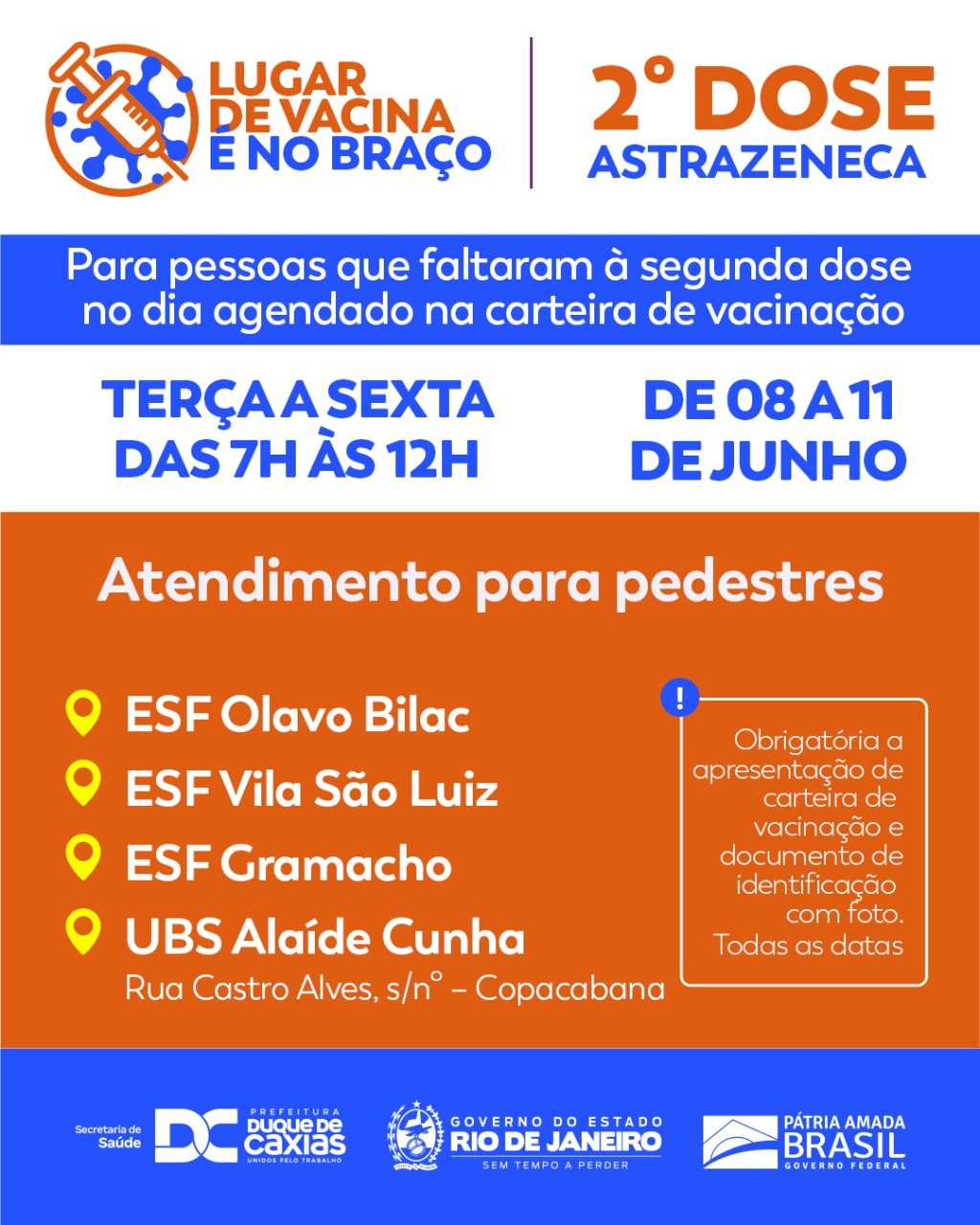 LUGAR DE VACINA É NO BRAÇO

2° DOSE
ASTRAZENECA

Para pessoas que faltaram à segunda dose no dia agendado na carteira de vacinação

TERÇA A SEXTA
DAS 7H ÀS 12H

DE 08 A 11
DE JUNHO

Atendimento para pedestres

ESF Olavo Bilac
ESF Vila São Luiz
ESF Gramacho
UBS Alaíde Cunha
Rua Castro Alves, s/n° – Copacabana

!
Obrigatória a apresentação de carteira de vacinação e documento de identificação com foto. Todas as datas

Secretaria de Saúde
DC PREFEITURA DUQUE DE CAXIAS UNIDOS PELO TRABALHO

GOVERNO DO ESTADO RIO DE JANEIRO SEM TEMPO A PERDER

PÁTRIA AMADA BRASIL GOVERNO FEDERAL